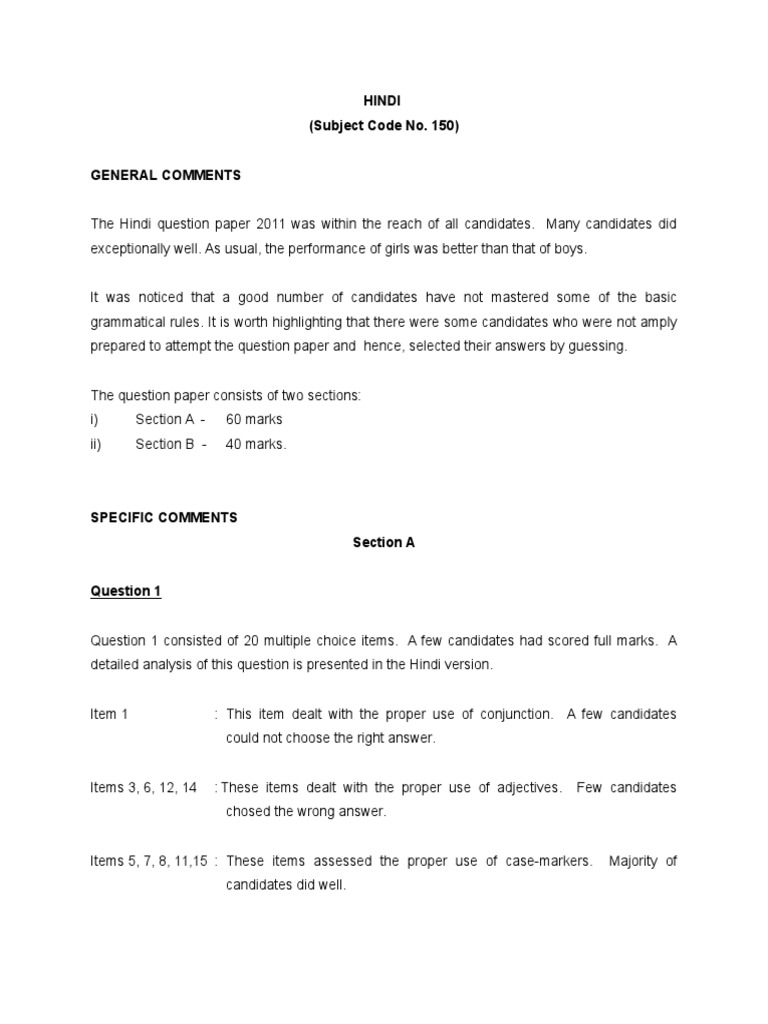 HINDI
(Subject Code No. 150)

GENERAL COMMENTS

The Hindi question paper 2011 was within the reach of all candidates. Many candidates did exceptionally well. As usual, the performance of girls was better than that of boys.

It was noticed that a good number of candidates have not mastered some of the basic grammatical rules. It is worth highlighting that there were some candidates who were not amply prepared to attempt the question paper and hence, selected their answers by guessing.

The question paper consists of two sections:
i) Section A - 60 marks
ii) Section B - 40 marks.

SPECIFIC COMMENTS

Section A

Question 1

Question 1 consisted of 20 multiple choice items. A few candidates had scored full marks. A detailed analysis of this question is presented in the Hindi version.

Item 1 : This item dealt with the proper use of conjunction. A few candidates could not choose the right answer.

Items 3, 6, 12, 14 : These items dealt with the proper use of adjectives. Few candidates chosed the wrong answer.

Items 5, 7, 8, 11,15 : These items assessed the proper use of case-markers. Majority of candidates did well.